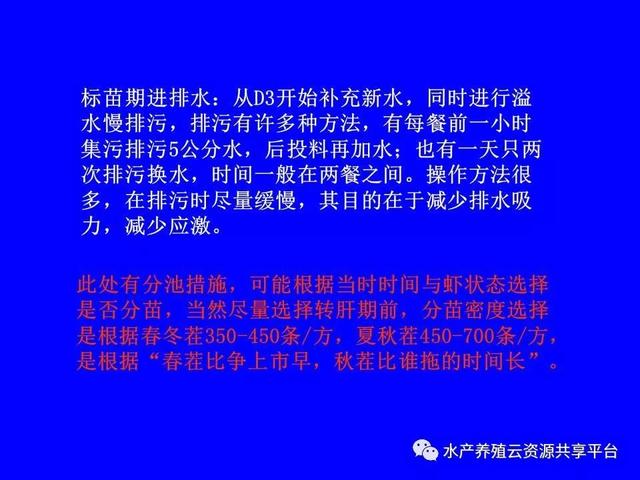 标苗期进排水：从D3开始补充新水，同时进行溢水慢排污，排污有许多种方法，有每餐前一小时集污排污5公分水，后投料再加水；也有一天只两次排污换水，时间一般在两餐之间。操作方法很多，在排污时尽量缓慢，其目的在于减少排水吸力，减少应激。

此处有分池措施，可能根据当时时间与虾状态选择是否分苗，当然尽量选择转肝期前，分苗密度选择是根据春冬茬350-450条/方，夏秋茬450-700条/方，是根据“春茬比争上市早，秋茬比谁拖的时间长”。

水产养殖云资源共享平台